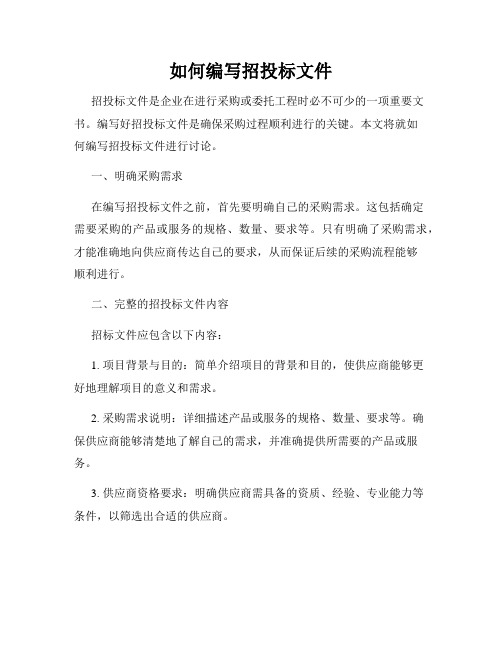 如何编写招投标文件

招投标文件是企业在进行采购或委托工程时必不可少的一项重要文书。编写好招投标文件是确保采购过程顺利进行的关键。本文将就如何编写招投标文件进行讨论。

一、明确采购需求

在编写招投标文件之前，首先要明确自己的采购需求。这包括确定需要采购的产品或服务的规格、数量、要求等。只有明确了采购需求，才能准确地向供应商传达自己的要求，从而保证后续的采购流程能够顺利进行。

二、完整的招投标文件内容

招标文件应包含以下内容：

1. 项目背景与目的：简单介绍项目的背景和目的，使供应商能够更好地理解项目的意义和需求。

2. 采购需求说明：详细描述产品或服务的规格、数量、要求等。确保供应商能够清楚地了解自己的需求，并准确提供所需要的产品或服务。

3. 供应商资格要求：明确供应商需具备的资质、经验、专业能力等条件，以筛选出合适的供应商。